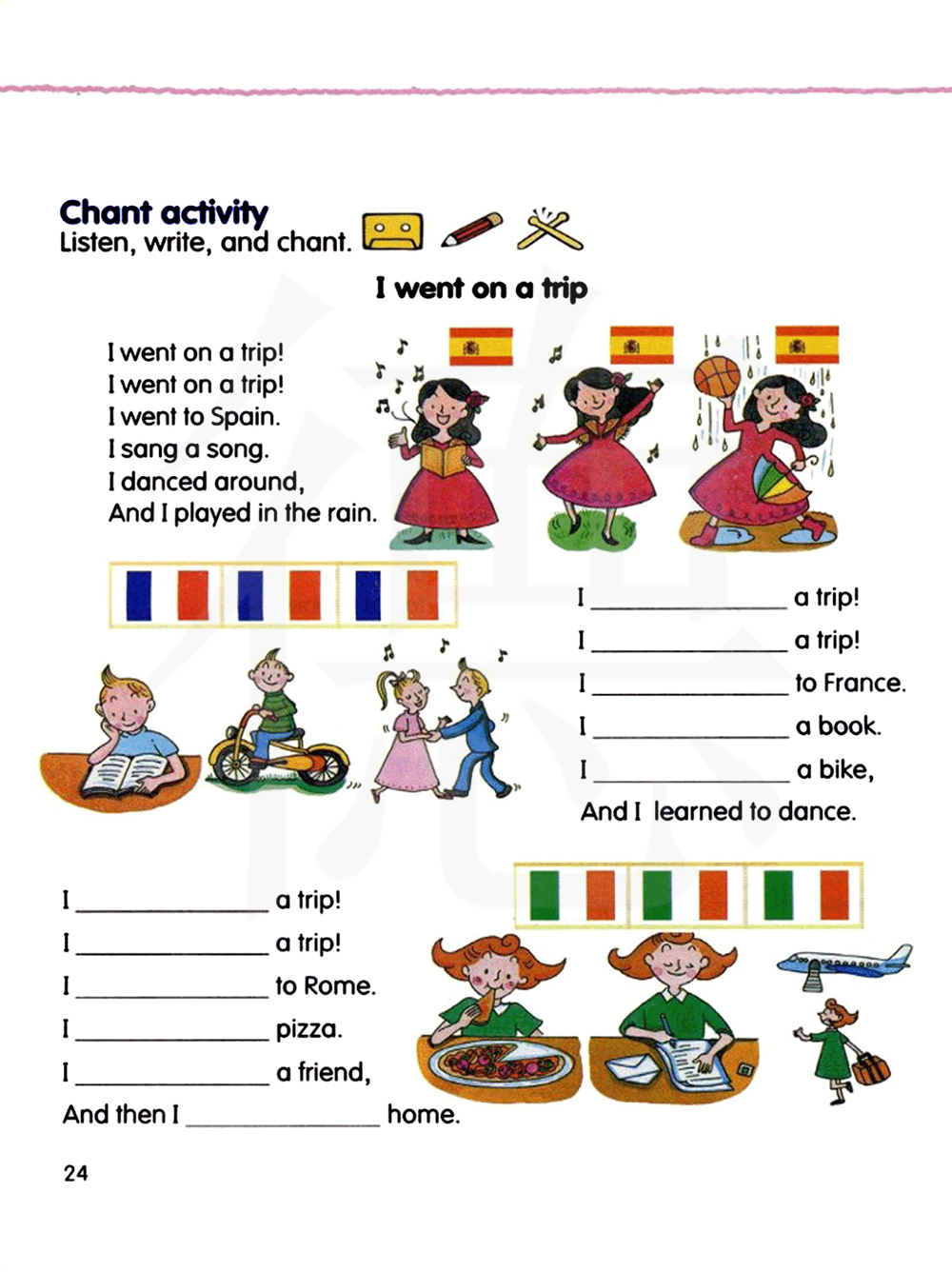 Chant activity
Listen, write, and chant.

I went on a trip

I went on a trip!
I went on a trip!
I went to Spain.
I sang a song.
I danced around,
And I played in the rain.

I ____________ a trip!
I ____________ a trip!
I ____________ to France.
I ____________ a book.
I ____________ a bike,
And I learned to dance.

I ____________ a trip!
I ____________ a trip!
I ____________ to Rome.
I ____________ pizza.
I ____________ a friend,
And then I ____________ home.

24